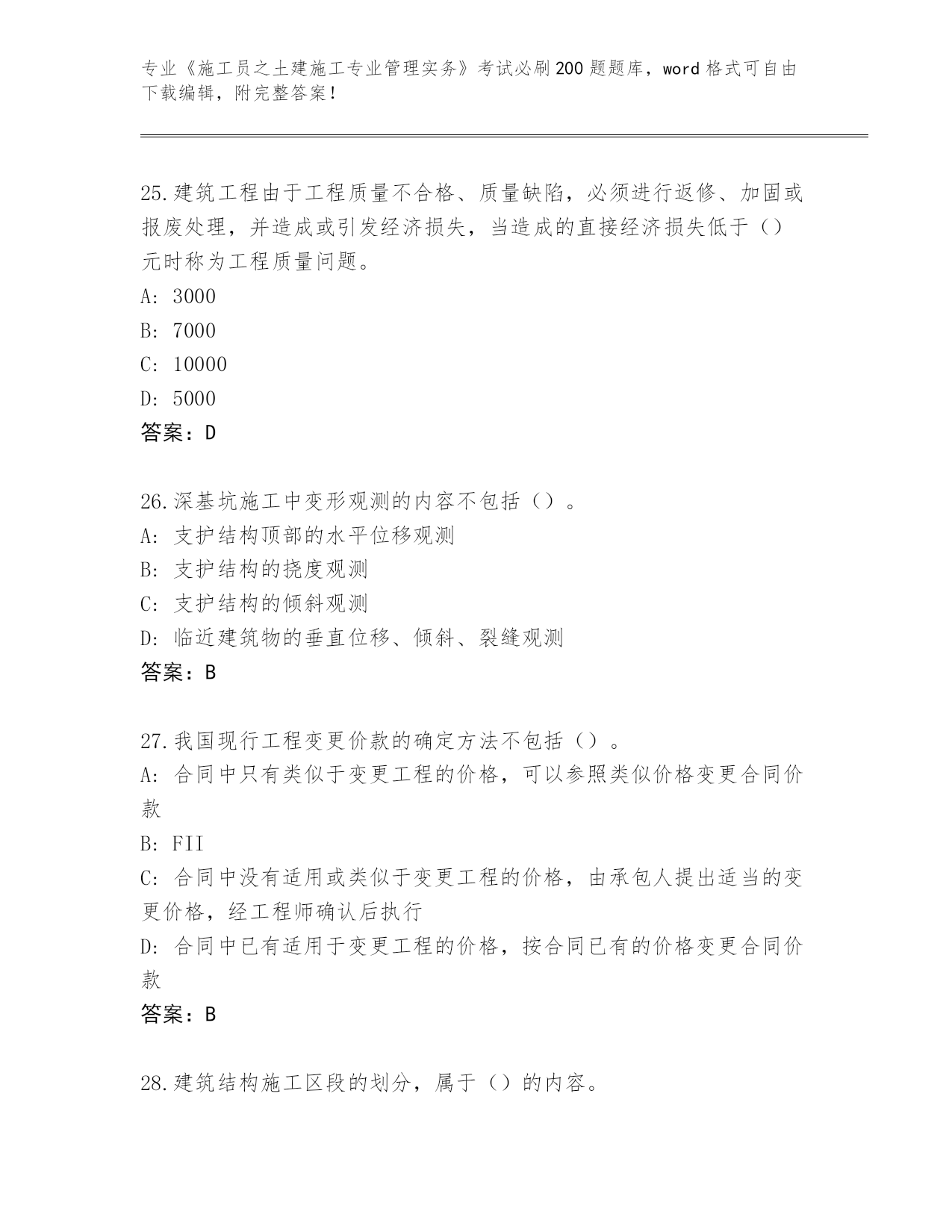 专业《施工员之土建施工专业管理实务》考试必刷200题题库，word格式可自由下载编辑，附完整答案！

25.建筑工程由于工程质量不合格、质量缺陷，必须进行返修、加固或报废处理，并造成或引发经济损失，当造成的直接经济损失低于（）元时称为工程质量问题。
A: 3000
B: 7000
C: 10000
D: 5000
答案：D

26.深基坑施工中变形观测的内容不包括（）。
A: 支护结构顶部的水平位移观测
B: 支护结构的挠度观测
C: 支护结构的倾斜观测
D: 临近建筑物的垂直位移、倾斜、裂缝观测
答案：B

27.我国现行工程变更价款的确定方法不包括（）。
A: 合同中只有类似于变更工程的价格，可以参照类似价格变更合同价款
B: FII
C: 合同中没有适用或类似于变更工程的价格，由承包人提出适当的变更价格，经工程师确认后执行
D: 合同中已有适用于变更工程的价格，按合同已有的价格变更合同价款
答案：B

28.建筑结构施工区段的划分，属于（）的内容。